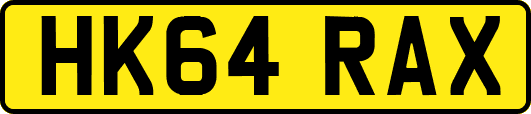 HK64 RAX